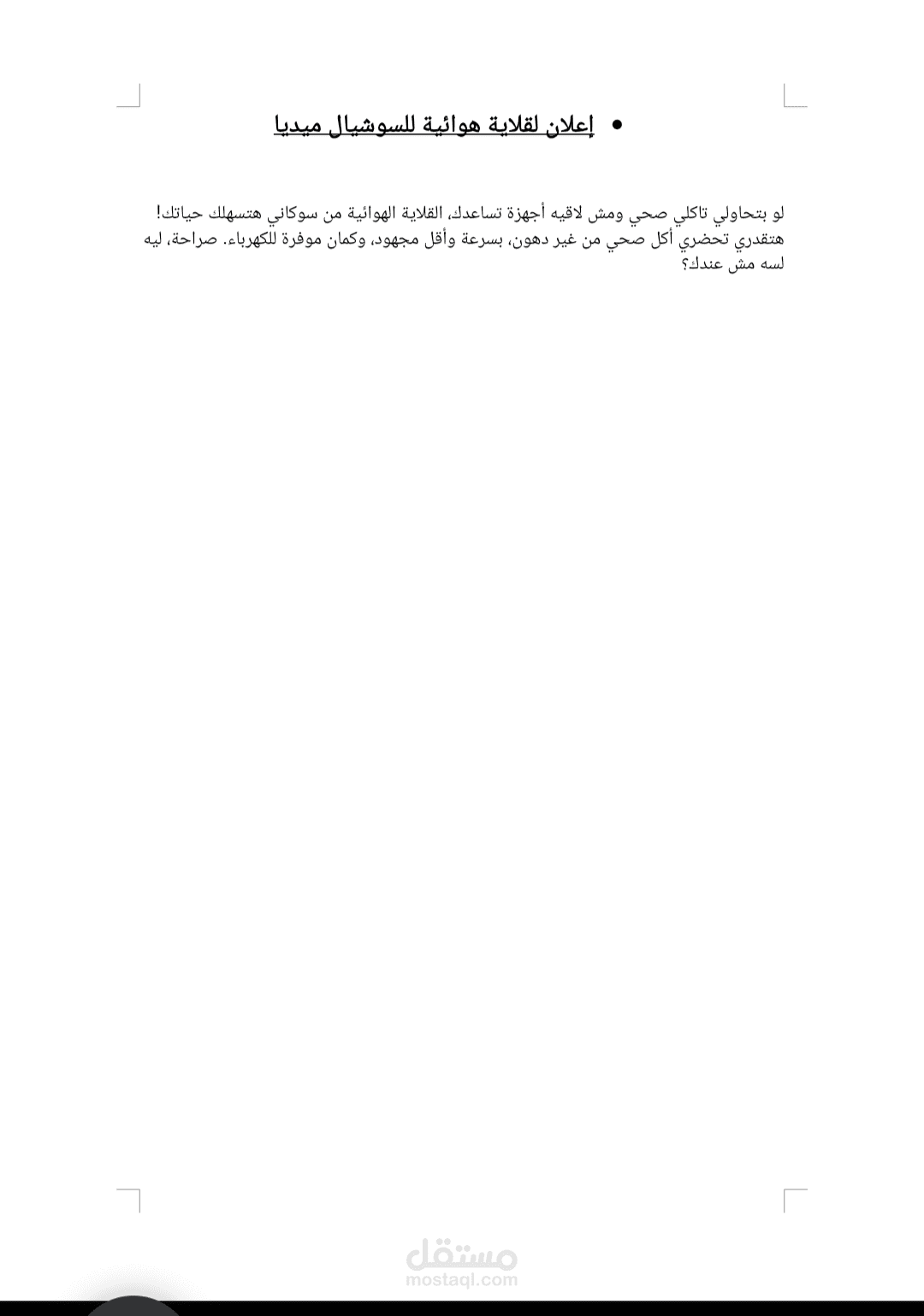 • إعلان لقلاية هوائية للسوشيال ميديا

لو بتحاولي تاكلي صحي ومش لاقيه أجهزة تساعدك، القلاية الهوائية من سوكاني هتسهلك حياتك! هتقدري تحضري أكل صحي من غير دهون، بسرعة وأقل مجهود، وكمان موفرة للكهرباء. صراحة، ليه لسه مش عندك؟

مستقل
mostaql.com